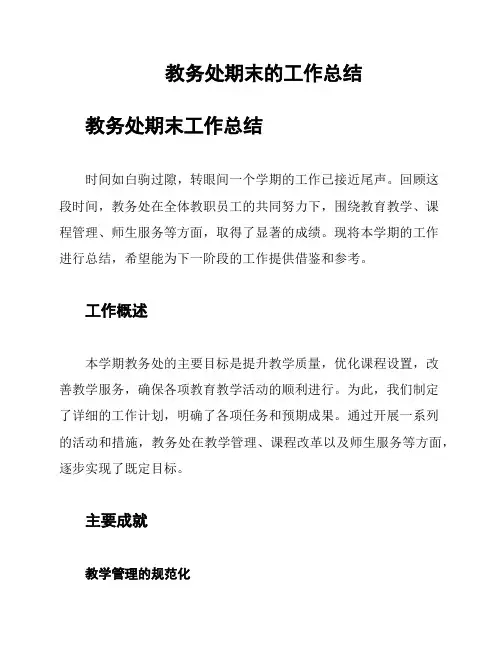 教务处期末的工作总结

教务处期末工作总结

时间如白驹过隙，转眼间一个学期的工作已接近尾声。回顾这段时间，教务处在全体教职员工的共同努力下，围绕教育教学、课程管理、师生服务等方面，取得了显著的成绩。现将本学期的工作进行总结，希望能为下一阶段的工作提供借鉴和参考。

工作概述

本学期教务处的主要目标是提升教学质量，优化课程设置，改善教学服务，确保各项教育教学活动的顺利进行。为此，我们制定了详细的工作计划，明确了各项任务和预期成果。通过开展一系列的活动和措施，教务处在教学管理、课程改革以及师生服务等方面，逐步实现了既定目标。

主要成就

教学管理的规范化